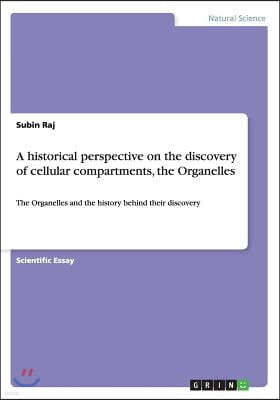 Natural Science

Subin Raj

A historical perspective on the discovery of cellular compartments, the Organelles

The Organelles and the history behind their discovery

Scientific Essay

GRIN